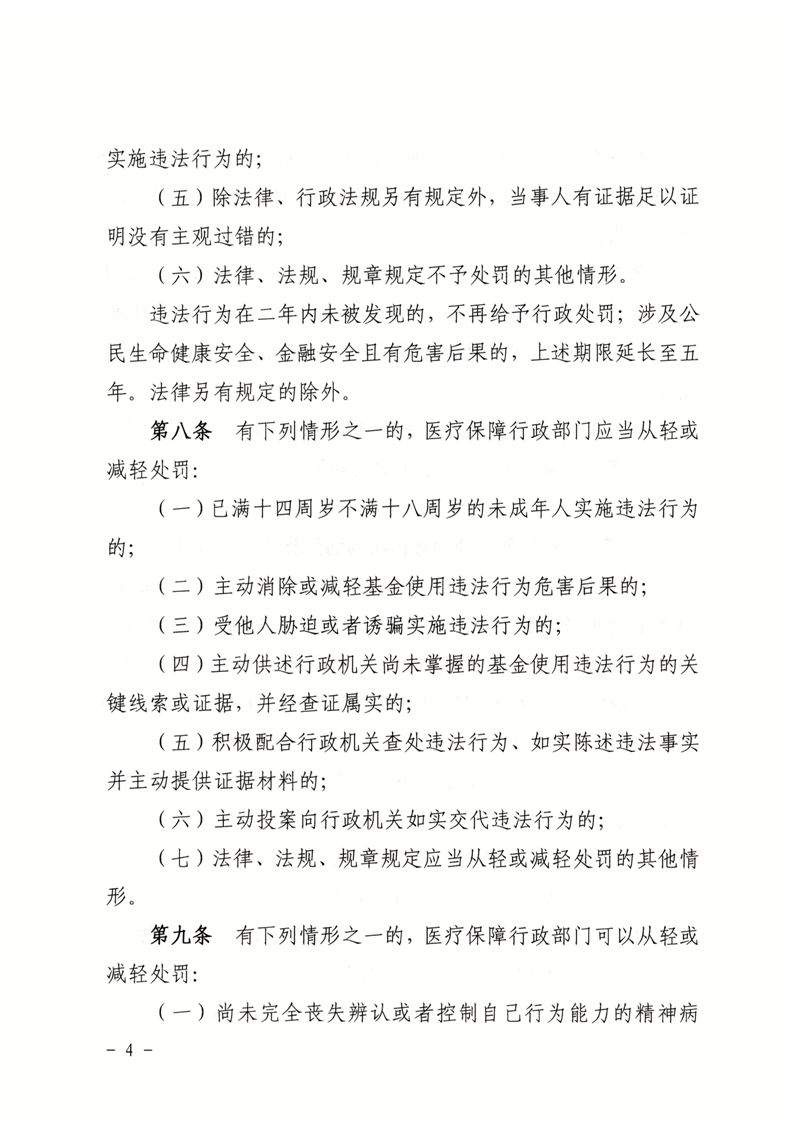 实施违法行为的;

（五）除法律、行政法规另有规定外，当事人有证据足以证明没有主观过错的;

（六）法律、法规、规章规定不予处罚的其他情形。

违法行为在二年内未被发现的，不再给予行政处罚；涉及公民生命健康安全、金融安全且有危害后果的，上述期限延长至五年。法律另有规定的除外。

第八条 有下列情形之一的，医疗保障行政部门应当从轻或减轻处罚:

（一）已满十四周岁不满十八周岁的未成年人实施违法行为的;

（二）主动消除或减轻基金使用违法行为危害后果的;

（三）受他人胁迫或者诱骗实施违法行为的;

（四）主动供述行政机关尚未掌握的基金使用违法行为的关键线索或证据，并经查证属实的;

（五）积极配合行政机关查处违法行为、如实陈述违法事实并主动提供证据材料的;

（六）主动投案向行政机关如实交代违法行为的;

（七）法律、法规、规章规定应当从轻或减轻处罚的其他情形。

第九条 有下列情形之一的，医疗保障行政部门可以从轻或减轻处罚:

（一）尚未完全丧失辨认或者控制自己行为能力的精神病

- 4 -